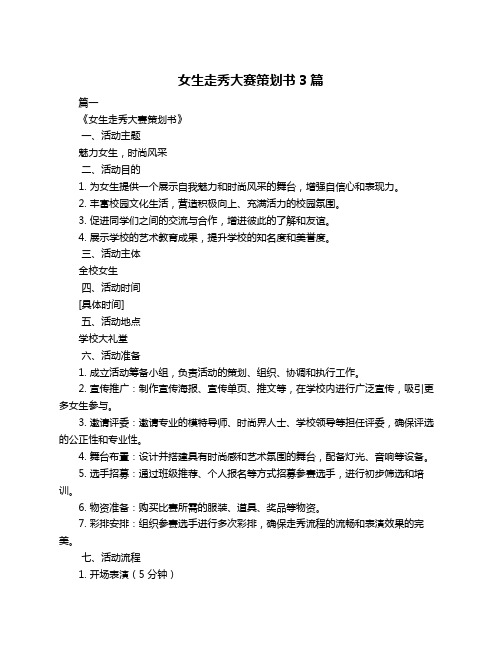 女生走秀大赛策划书 3 篇

篇一

《女生走秀大赛策划书》

一、活动主题

魅力女生，时尚风采

二、活动目的

1. 为女生提供一个展示自我魅力和时尚风采的舞台，增强自信心和表现力。

2. 丰富校园文化生活，营造积极向上、充满活力的校园氛围。

3. 促进同学们之间的交流与合作，增进彼此的了解和友谊。

4. 展示学校的艺术教育成果，提升学校的知名度和美誉度。

三、活动主体

全校女生

四、活动时间

[具体时间]

五、活动地点

学校大礼堂

六、活动准备

1. 成立活动筹备小组，负责活动的策划、组织、协调和执行工作。

2. 宣传推广：制作宣传海报、宣传单页、推文等，在学校内进行广泛宣传，吸引更多女生参与。

3. 邀请评委：邀请专业的模特导师、时尚界人士、学校领导等担任评委，确保评选的公正性和专业性。

4. 舞台布置：设计并搭建具有时尚感和艺术氛围的舞台，配备灯光、音响等设备。

5. 选手招募：通过班级推荐、个人报名等方式招募参赛选手，进行初步筛选和培训。

6. 物资准备：购买比赛所需的服装、道具、奖品等物资。

7. 彩排安排：组织参赛选手进行多次彩排，确保走秀流程的流畅和表演效果的完美。

七、活动流程

1. 开场表演（5 分钟）